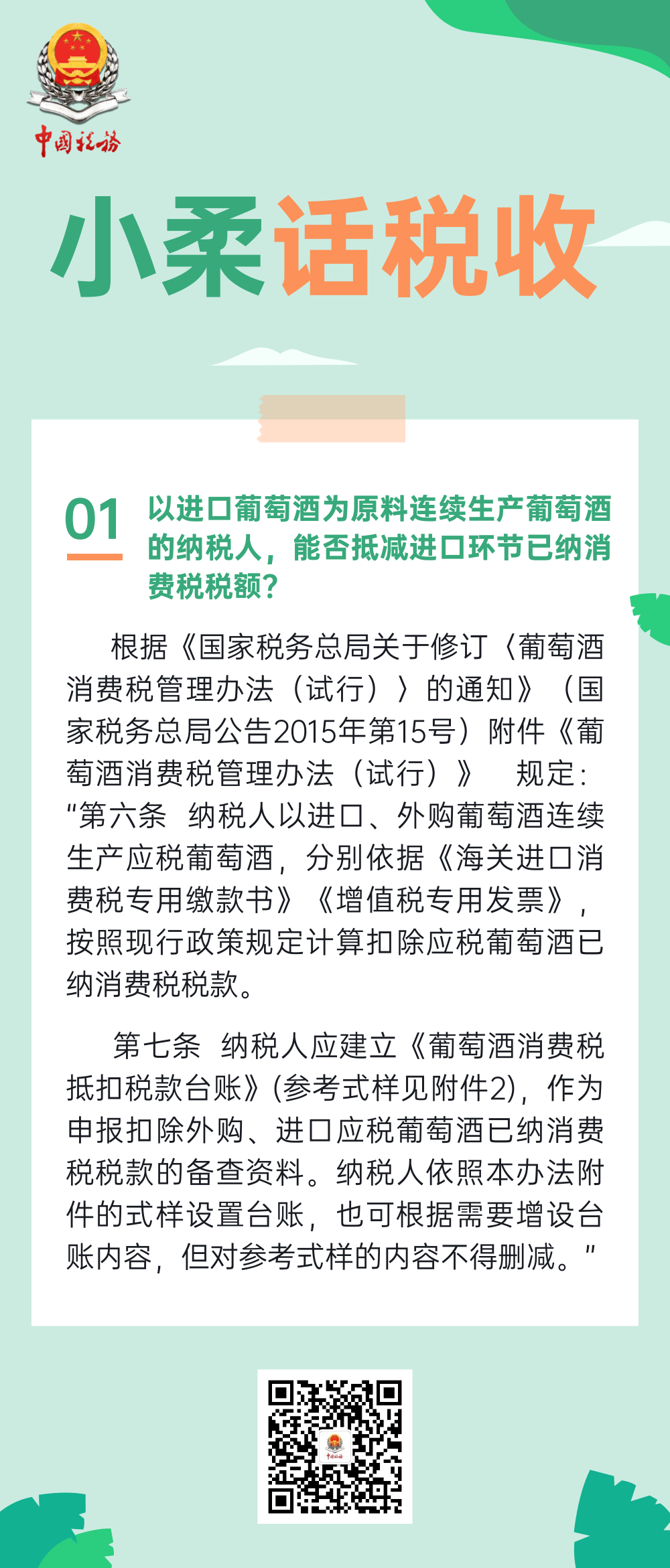 中国税务

小柔话税收

01 以进口葡萄酒为原料连续生产葡萄酒的纳税人，能否抵减进口环节已纳消费税税额？

根据《国家税务总局关于修订〈葡萄酒消费税管理办法（试行）〉的通知》（国家税务总局公告2015年第15号）附件《葡萄酒消费税管理办法（试行）》 规定：“第六条 纳税人以进口、外购葡萄酒连续生产应税葡萄酒，分别依据《海关进口消费税专用缴款书》《增值税专用发票》，按照现行政策规定计算扣除应税葡萄酒已纳消费税税款。

第七条 纳税人应建立《葡萄酒消费税抵扣税款台账》(参考式样见附件2)，作为申报扣除外购、进口应税葡萄酒已纳消费税税款的备查资料。纳税人依照本办法附件的式样设置台账，也可根据需要增设台账内容，但对参考式样的内容不得删减。”

中国税务